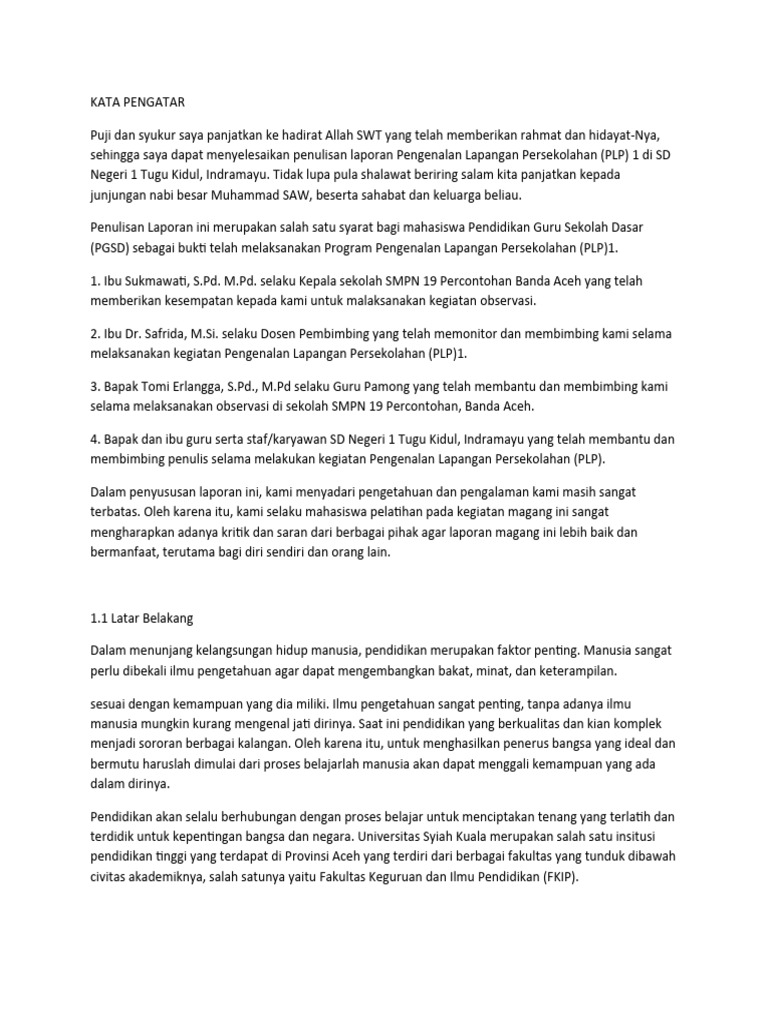 KATA PENGATAR

Puji dan syukur saya panjatkan ke hadirat Allah SWT yang telah memberikan rahmat dan hidayat-Nya, sehingga saya dapat menyelesaikan penulisan laporan Pengenalan Lapangan Persekolahan (PLP) 1 di SD Negeri 1 Tugu Kidul, Indramayu. Tidak lupa pula shalawat beriring salam kita panjatkan kepada junjungan nabi besar Muhammad SAW, beserta sahabat dan keluarga beliau.

Penulisan Laporan ini merupakan salah satu syarat bagi mahasiswa Pendidikan Guru Sekolah Dasar (PGSD) sebagai bukti telah melaksanakan Program Pengenalan Lapangan Persekolahan (PLP)1.

1. Ibu Sukmawati, S.Pd. M.Pd. selaku Kepala sekolah SMPN 19 Percontohan Banda Aceh yang telah memberikan kesempatan kepada kami untuk malaksanakan kegiatan observasi.

2. Ibu Dr. Safrida, M.Si. selaku Dosen Pembimbing yang telah memonitor dan membimbing kami selama melaksanakan kegiatan Pengenalan Lapangan Persekolahan (PLP)1.

3. Bapak Tomi Erlangga, S.Pd., M.Pd selaku Guru Pamong yang telah membantu dan membimbing kami selama melaksanakan observasi di sekolah SMPN 19 Percontohan, Banda Aceh.

4. Bapak dan ibu guru serta staf/karyawan SD Negeri 1 Tugu Kidul, Indramayu yang telah membantu dan membimbing penulis selama melakukan kegiatan Pengenalan Lapangan Persekolahan (PLP).

Dalam penyususan laporan ini, kami menyadari pengetahuan dan pengalaman kami masih sangat terbatas. Oleh karena itu, kami selaku mahasiswa pelatihan pada kegiatan magang ini sangat mengharapkan adanya kritik dan saran dari berbagai pihak agar laporan magang ini lebih baik dan bermanfaat, terutama bagi diri sendiri dan orang lain.

1.1 Latar Belakang

Dalam menunjang kelangsungan hidup manusia, pendidikan merupakan faktor penting. Manusia sangat perlu dibekali ilmu pengetahuan agar dapat mengembangkan bakat, minat, dan keterampilan.

sesuai dengan kemampuan yang dia miliki. Ilmu pengetahuan sangat penting, tanpa adanya ilmu manusia mungkin kurang mengenal jati dirinya. Saat ini pendidikan yang berkualitas dan kian komplek menjadi sororan berbagai kalangan. Oleh karena itu, untuk menghasilkan penerus bangsa yang ideal dan bermutu haruslah dimulai dari proses belajarlah manusia akan dapat menggali kemampuan yang ada dalam dirinya.

Pendidikan akan selalu berhubungan dengan proses belajar untuk menciptakan tenang yang terlatih dan terdidik untuk kepentingan bangsa dan negara. Universitas Syiah Kuala merupakan salah satu insitusi pendidikan tinggi yang terdapat di Provinsi Aceh yang terdiri dari berbagai fakultas yang tunduk dibawah civitas akademiknya, salah satunya yaitu Fakultas Keguruan dan Ilmu Pendidikan (FKIP).